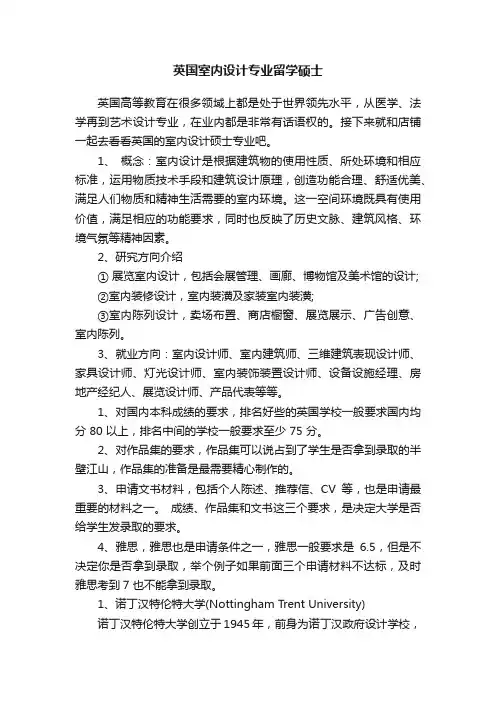 英国室内设计专业留学硕士

英国高等教育在很多领域上都是处于世界领先水平，从医学、法学再到艺术设计专业，在业内都是非常有话语权的。接下来就和店铺一起去看看英国的室内设计硕士专业吧。

1、 概念：室内设计是根据建筑物的使用性质、所处环境和相应标准，运用物质技术手段和建筑设计原理，创造功能合理、舒适优美、满足人们物质和精神生活需要的室内环境。这一空间环境既具有使用价值，满足相应的功能要求，同时也反映了历史文脉、建筑风格、环境气氛等精神因素。

2、研究方向介绍

① 展览室内设计，包括会展管理、画廊、博物馆及美术馆的设计;

②室内装修设计，室内装潢及家装室内装潢;

③室内陈列设计，卖场布置、商店橱窗、展览展示、广告创意、室内陈列。

3、就业方向：室内设计师、室内建筑师、三维建筑表现设计师、家具设计师、灯光设计师、室内装饰装置设计师、设备设施经理、房地产经纪人、展览设计师、产品代表等等。

1、对国内本科成绩的要求，排名好些的英国学校一般要求国内均分 80 以上，排名中间的学校一般要求至少 75 分。

2、对作品集的要求，作品集可以说占到了学生是否拿到录取的半壁江山，作品集的准备是最需要精心制作的。

3、申请文书材料，包括个人陈述、推荐信、CV 等，也是申请最重要的材料之一。 成绩、作品集和文书这三个要求，是决定大学是否给学生发录取的要求。

4、雅思，雅思也是申请条件之一，雅思一般要求是 6.5，但是不决定你是否拿到录取，举个例子如果前面三个申请材料不达标，及时雅思考到 7 也不能拿到录取。

1、诺丁汉特伦特大学(Nottingham Trent University)

诺丁汉特伦特大学创立于 1945 年，前身为诺丁汉政府设计学校，